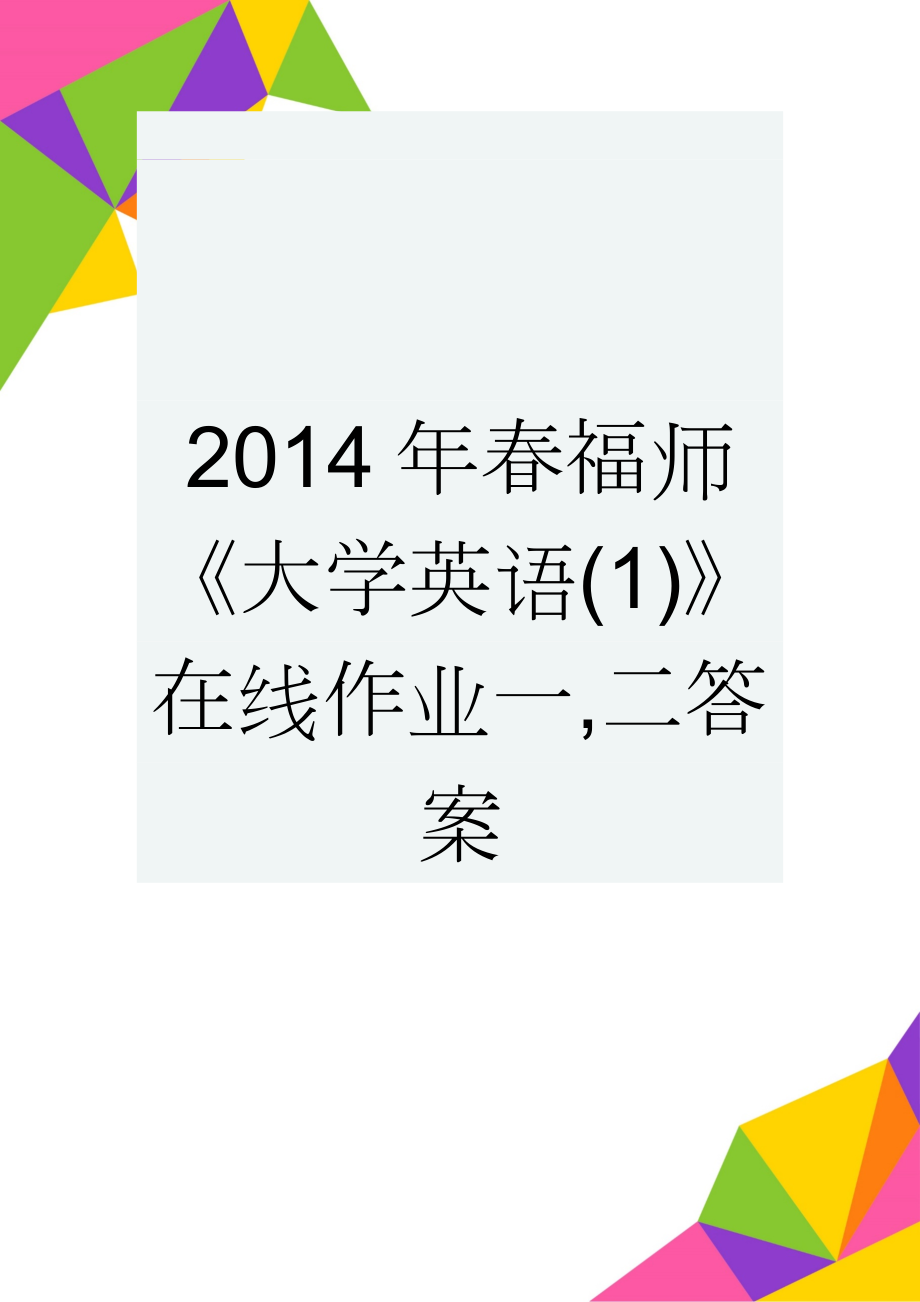 2014 年春福师《大学英语(1)》在线作业一,二答案